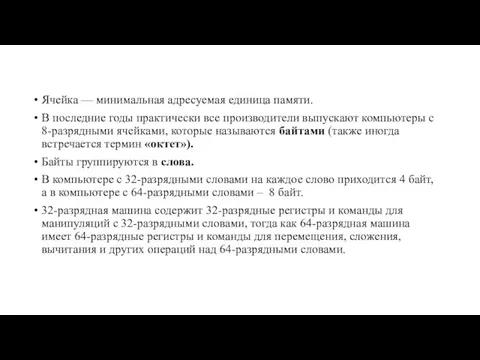 • Ячейка — минимальная адресуемая единица памяти.

• В последние годы практически все производители выпускают компьютеры с 8-разрядными ячейками, которые называются байтами (также иногда встречается термин «октет»).

• Байты группируются в слова.

• В компьютере с 32-разрядными словами на каждое слово приходится 4 байт, а в компьютере с 64-разрядными словами – 8 байт.

• 32-разрядная машина содержит 32-разрядные регистры и команды для манипуляций с 32-разрядными словами, тогда как 64-разрядная машина имеет 64-разрядные регистры и команды для перемещения, сложения, вычитания и других операций над 64-разрядными словами.